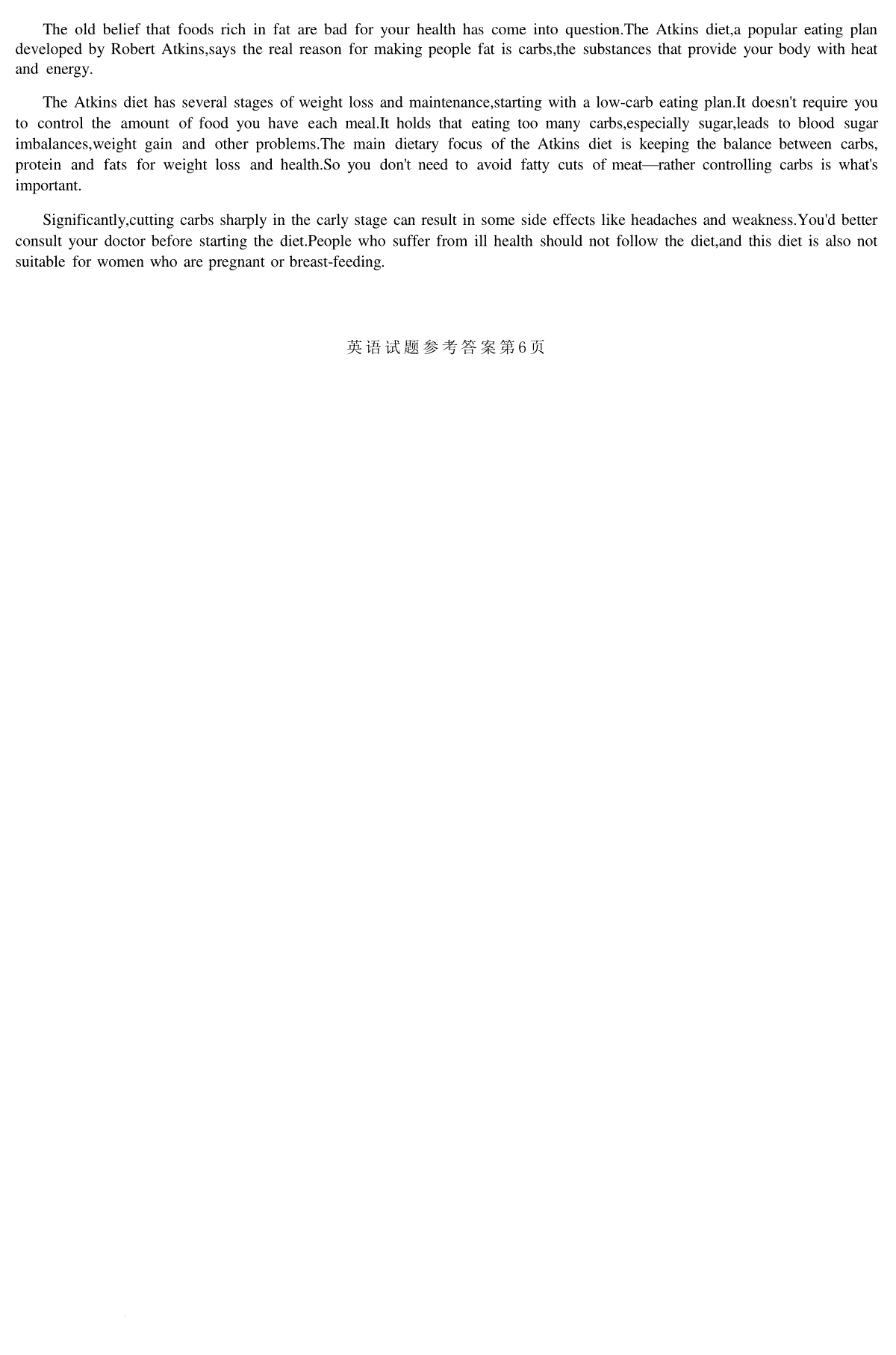 The old belief that foods rich in fat are bad for your health has come into question.The Atkins diet,a popular eating plan developed by Robert Atkins,says the real reason for making people fat is carbs,the substances that provide your body with heat and energy.

The Atkins diet has several stages of weight loss and maintenance,starting with a low-carb eating plan.It doesn't require you to control the amount of food you have each meal.It holds that eating too many carbs,especially sugar,leads to blood sugar imbalances,weight gain and other problems.The main dietary focus of the Atkins diet is keeping the balance between carbs, protein and fats for weight loss and health.So you don't need to avoid fatty cuts of meat—rather controlling carbs is what's important.

Significantly,cutting carbs sharply in the carly stage can result in some side effects like headaches and weakness.You'd better consult your doctor before starting the diet.People who suffer from ill health should not follow the diet,and this diet is also not suitable for women who are pregnant or breast-feeding.

英语试题参考答案第6页